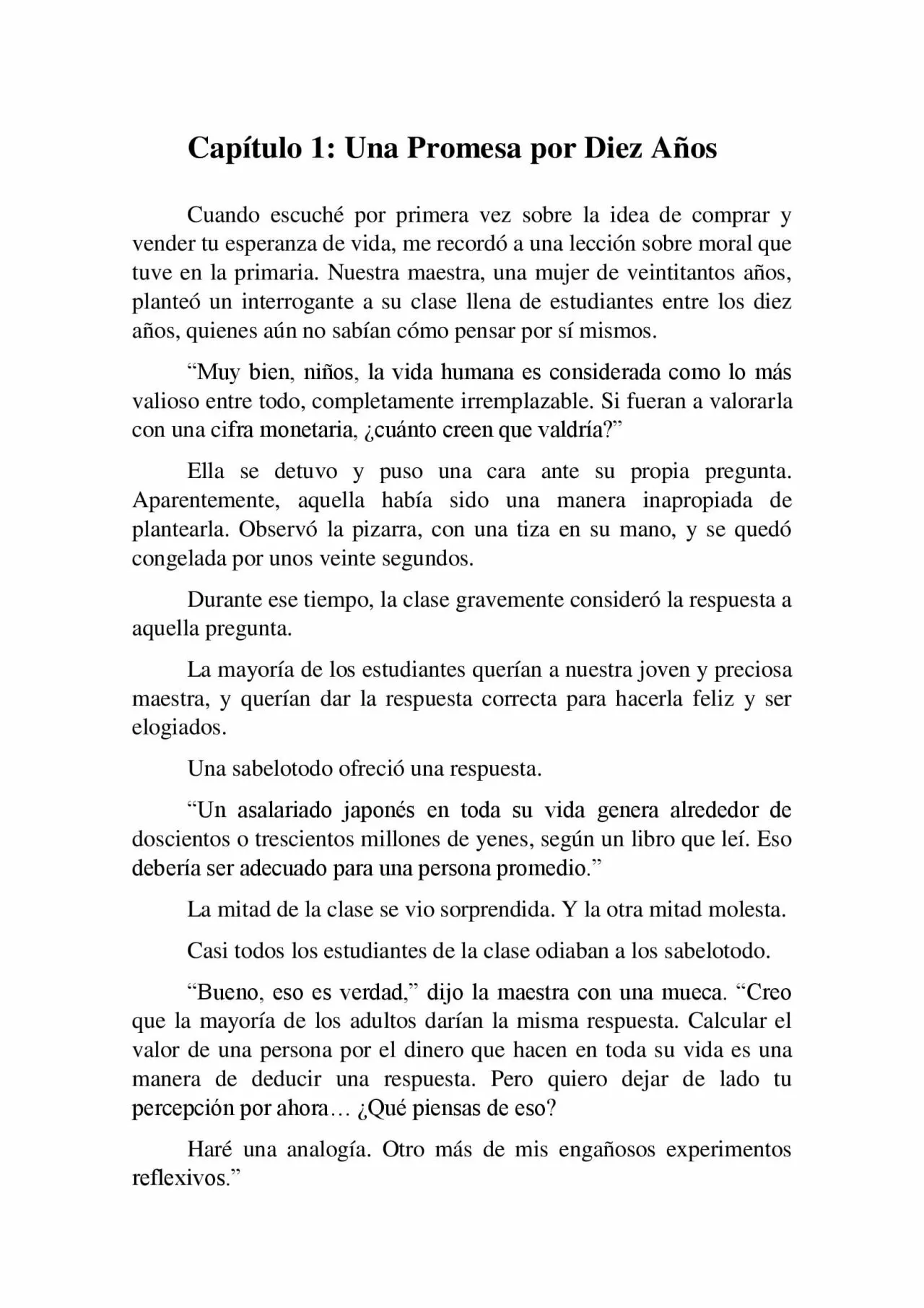 Capítulo 1: Una Promesa por Diez Años

Cuando escuché por primera vez sobre la idea de comprar y vender tu esperanza de vida, me recordó a una lección sobre moral que tuve en la primaria. Nuestra maestra, una mujer de veintitantos años, planteó un interrogante a su clase llena de estudiantes entre los diez años, quienes aún no sabían cómo pensar por sí mismos.

"Muy bien, niños, la vida humana es considerada como lo más valioso entre todo, completamente irremplazable. Si fueran a valorarla con una cifra monetaria, ¿cuánto creen que valdría?"

Ella se detuvo y puso una cara ante su propia pregunta. Aparentemente, aquella había sido una manera inapropiada de plantearla. Observó la pizarra, con una tiza en su mano, y se quedó congelada por unos veinte segundos.

Durante ese tiempo, la clase gravemente consideró la respuesta a aquella pregunta.

La mayoría de los estudiantes querían a nuestra joven y preciosa maestra, y querían dar la respuesta correcta para hacerla feliz y ser elogiados.

Una sabelotodo ofreció una respuesta.

"Un asalariado japonés en toda su vida genera alrededor de doscientos o trescientos millones de yenes, según un libro que leí. Eso debería ser adecuado para una persona promedio."

La mitad de la clase se vio sorprendida. Y la otra mitad molesta.

Casi todos los estudiantes de la clase odiaban a los sabelotodo.

"Bueno, eso es verdad," dijo la maestra con una mueca. "Creo que la mayoría de los adultos darían la misma respuesta. Calcular el valor de una persona por el dinero que hacen en toda su vida es una manera de deducir una respuesta. Pero quiero dejar de lado tu percepción por ahora… ¿Qué piensas de eso?

Haré una analogía. Otro más de mis engañosos experimentos reflexivos."